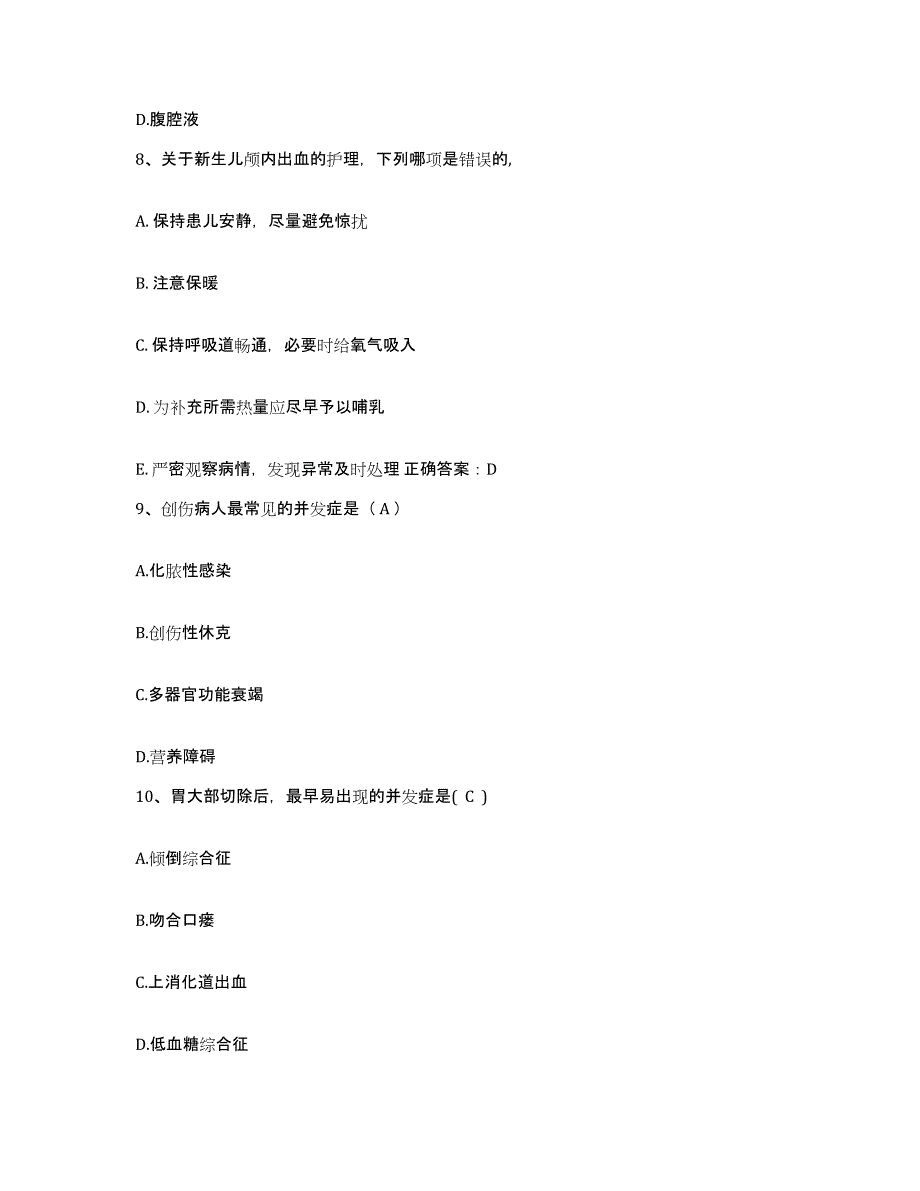 D.腹腔液

8、关于新生儿颅内出血的护理，下列哪项是错误的,

A. 保持患儿安静，尽量避免惊扰

B. 注意保暖

C. 保持呼吸道畅通，必要时给氧气吸入

D. 为补充所需热量应尽早予以哺乳

E. 严密观察病情，发现异常及时处理 正确答案：D

9、创伤病人最常见的并发症是（ A ）

A.化脓性感染

B.创伤性休克

C.多器官功能衰竭

D.营养障碍

10、胃大部切除后，最早易出现的并发症是( C )

A.倾倒综合征

B.吻合口瘘

C.上消化道出血

D.低血糖综合征